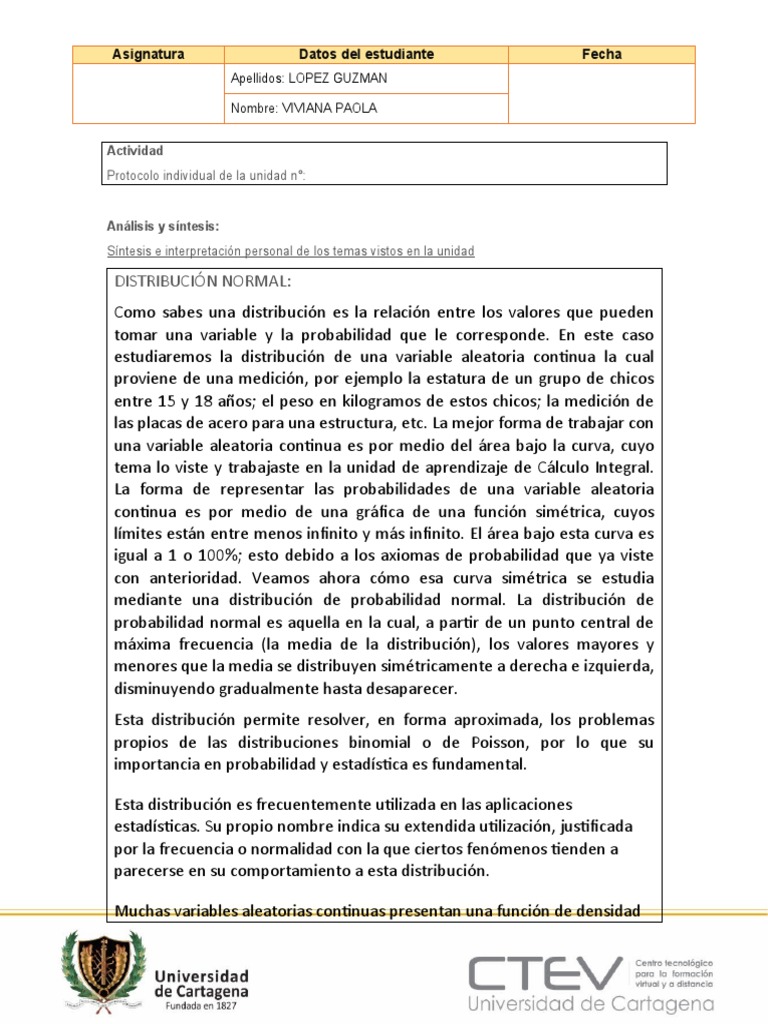 | Asignatura | Datos del estudiante | Fecha |
|---|---|---|
| | Apellidos: LOPEZ GUZMAN | |
| | Nombre: VIVIANA PAOLA | |

Actividad
Protocolo individual de la unidad n°:

Análisis y síntesis:
Síntesis e interpretación personal de los temas vistos en la unidad

DISTRIBUCIÓN NORMAL:

Como sabes una distribución es la relación entre los valores que pueden tomar una variable y la probabilidad que le corresponde. En este caso estudiaremos la distribución de una variable aleatoria continua la cual proviene de una medición, por ejemplo la estatura de un grupo de chicos entre 15 y 18 años; el peso en kilogramos de estos chicos; la medición de las placas de acero para una estructura, etc. La mejor forma de trabajar con una variable aleatoria continua es por medio del área bajo la curva, cuyo tema lo viste y trabajaste en la unidad de aprendizaje de Cálculo Integral. La forma de representar las probabilidades de una variable aleatoria continua es por medio de una gráfica de una función simétrica, cuyos límites están entre menos infinito y más infinito. El área bajo esta curva es igual a 1 o 100%; esto debido a los axiomas de probabilidad que ya viste con anterioridad. Veamos ahora cómo esa curva simétrica se estudia mediante una distribución de probabilidad normal. La distribución de probabilidad normal es aquella en la cual, a partir de un punto central de máxima frecuencia (la media de la distribución), los valores mayores y menores que la media se distribuyen simétricamente a derecha e izquierda, disminuyendo gradualmente hasta desaparecer.

Esta distribución permite resolver, en forma aproximada, los problemas propios de las distribuciones binomial o de Poisson, por lo que su importancia en probabilidad y estadística es fundamental.

Esta distribución es frecuentemente utilizada en las aplicaciones estadísticas. Su propio nombre indica su extendida utilización, justificada por la frecuencia o normalidad con la que ciertos fenómenos tienden a parecerse en su comportamiento a esta distribución.

Muchas variables aleatorias continuas presentan una función de densidad

Universidad de Cartagena
Fundada en 1827

CTEV
Centro tecnológico para la formación virtual y a distancia
Universidad de Cartagena